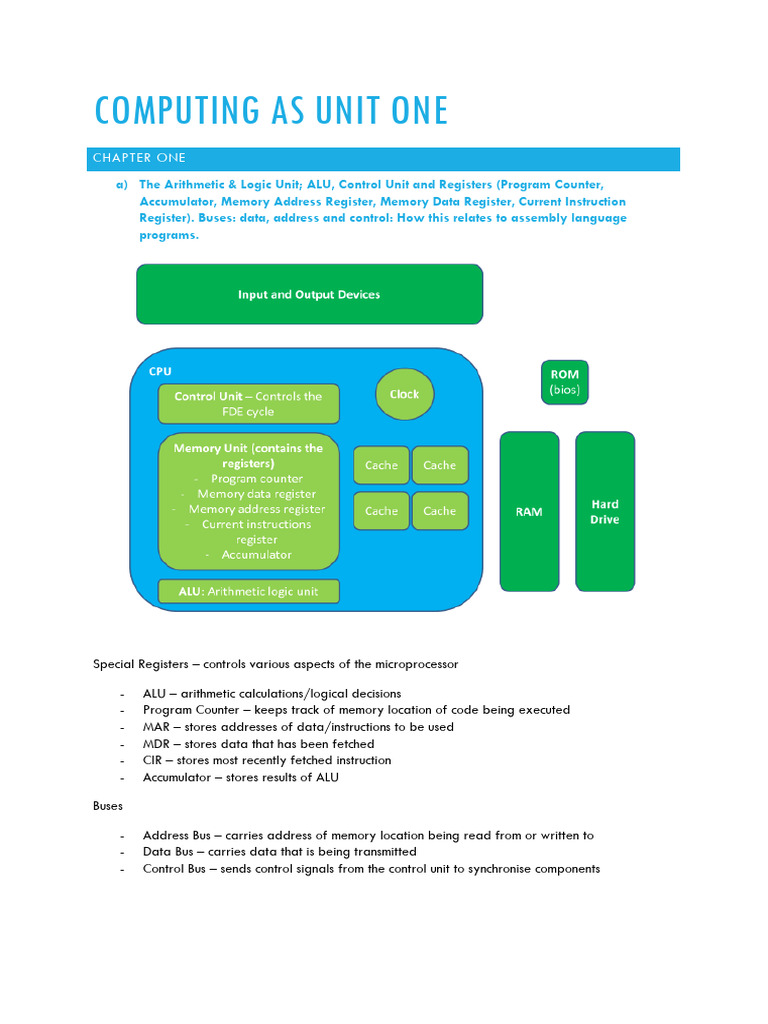 COMPUTING AS UNIT ONE

CHAPTER ONE

a) The Arithmetic & Logic Unit; ALU, Control Unit and Registers (Program Counter, Accumulator, Memory Address Register, Memory Data Register, Current Instruction Register). Buses: data, address and control: How this relates to assembly language programs.

Input and Output Devices

CPU

Control Unit – Controls the FDE cycle

Clock

Memory Unit (contains the registers)
- Program counter
- Memory data register
- Memory address register
- Current instructions register
- Accumulator

Cache
Cache
Cache
Cache

ALU: Arithmetic logic unit

ROM (bios)

RAM

Hard Drive

Special Registers – controls various aspects of the microprocessor

- ALU – arithmetic calculations/logical decisions
- Program Counter – keeps track of memory location of code being executed
- MAR – stores addresses of data/instructions to be used
- MDR – stores data that has been fetched
- CIR – stores most recently fetched instruction
- Accumulator – stores results of ALU

Buses

- Address Bus – carries address of memory location being read from or written to
- Data Bus – carries data that is being transmitted
- Control Bus – sends control signals from the control unit to synchronise components